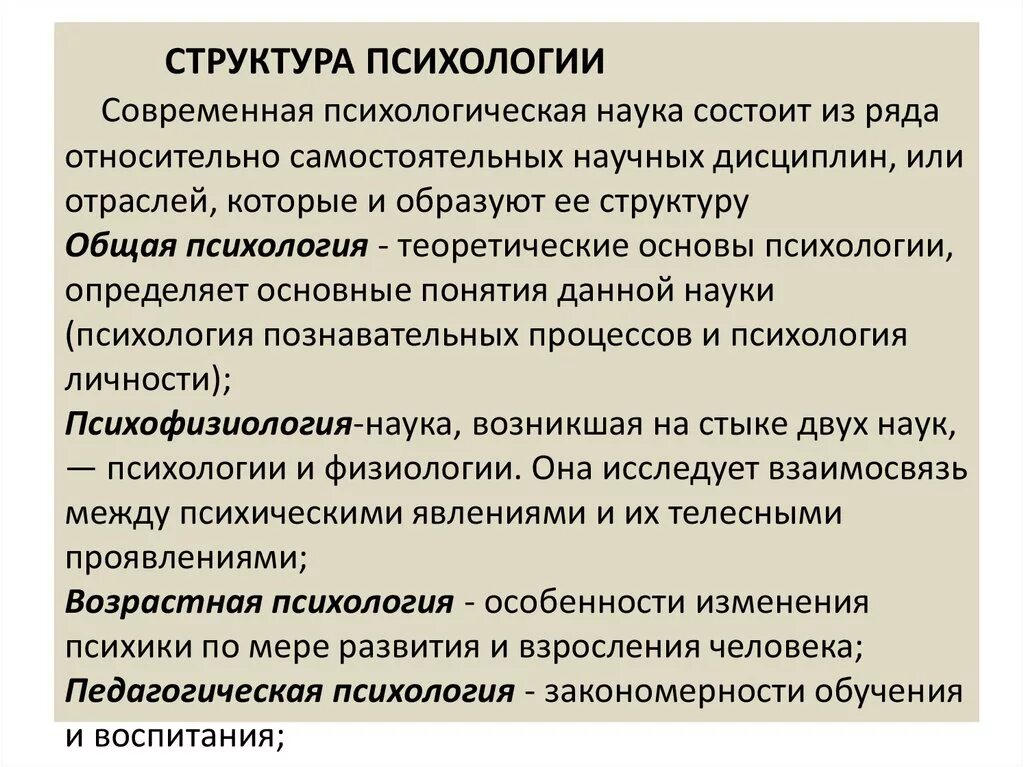 СТРУКТУРА ПСИХОЛОГИИ

Современная психологическая наука состоит из ряда относительно самостоятельных научных дисциплин, или отраслей, которые и образуют ее структуру

Общая психология - теоретические основы психологии, определяет основные понятия данной науки (психология познавательных процессов и психология личности);

Психофизиология-наука, возникшая на стыке двух наук, — психологии и физиологии. Она исследует взаимосвязь между психическими явлениями и их телесными проявлениями;

Возрастная психология - особенности изменения психики по мере развития и взросления человека;

Педагогическая психология - закономерности обучения и воспитания;